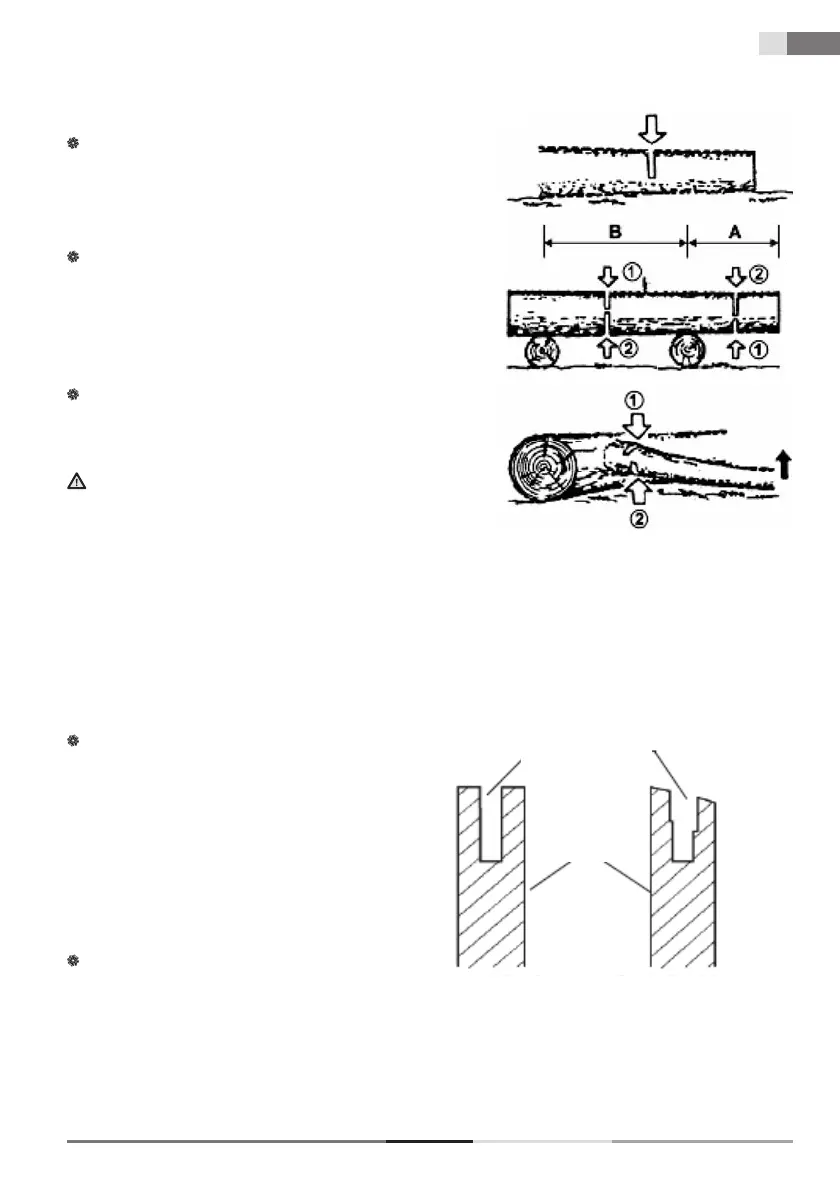 B

A

①

②

②

①

①

②